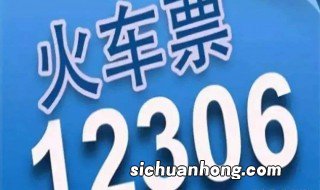 火车票
12306
sichuanhong.com